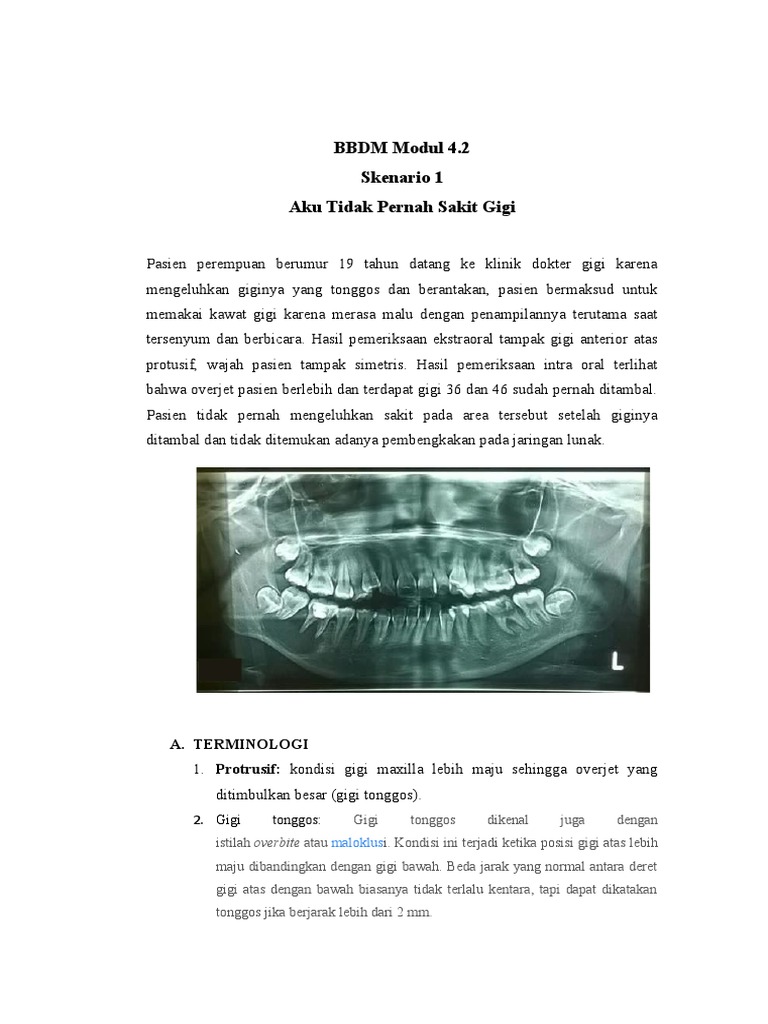 BBDM Modul 4.2
Skenario 1
Aku Tidak Pernah Sakit Gigi

Pasien perempuan berumur 19 tahun datang ke klinik dokter gigi karena mengeluhkan giginya yang tonggos dan berantakan, pasien bermaksud untuk memakai kawat gigi karena merasa malu dengan penampilannya terutama saat tersenyum dan berbicara. Hasil pemeriksaan ekstraoral tampak gigi anterior atas protusif, wajah pasien tampak simetris. Hasil pemeriksaan intra oral terlihat bahwa overjet pasien berlebih dan terdapat gigi 36 dan 46 sudah pernah ditambal. Pasien tidak pernah mengeluhkan sakit pada area tersebut setelah giginya ditambal dan tidak ditemukan adanya pembengkakan pada jaringan lunak.

L

A. TERMINOLOGI
1. Protrusif: kondisi gigi maxilla lebih maju sehingga overjet yang ditimbulkan besar (gigi tonggos).
2. Gigi tonggos: Gigi tonggos dikenal juga dengan istilah overbite atau maloklusi. Kondisi ini terjadi ketika posisi gigi atas lebih maju dibandingkan dengan gigi bawah. Beda jarak yang normal antara deret gigi atas dengan bawah biasanya tidak terlalu kentara, tapi dapat dikatakan tonggos jika berjarak lebih dari 2 mm.